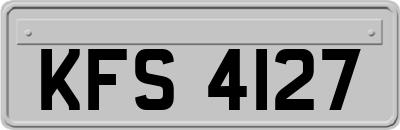 KFS 4127